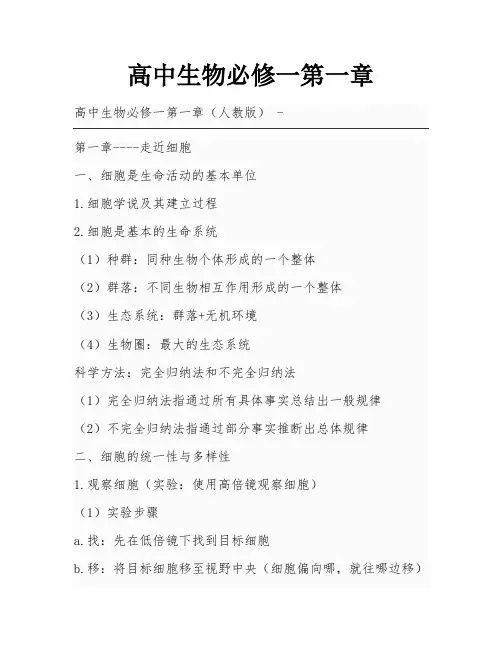 高中生物必修一第一章

高中生物必修一第一章（人教版） -

第一章----走近细胞

一、细胞是生命活动的基本单位

1.细胞学说及其建立过程

2.细胞是基本的生命系统

（1）种群：同种生物个体形成的一个整体

（2）群落：不同生物相互作用形成的一个整体

（3）生态系统：群落+无机环境

（4）生物圈：最大的生态系统

科学方法：完全归纳法和不完全归纳法

（1）完全归纳法指通过所有具体事实总结出一般规律

（2）不完全归纳法指通过部分事实推断出总体规律

二、细胞的统一性与多样性

1.观察细胞（实验：使用高倍镜观察细胞）

（1）实验步骤

a.找：先在低倍镜下找到目标细胞

b.移：将目标细胞移至视野中央（细胞偏向哪，就往哪边移）